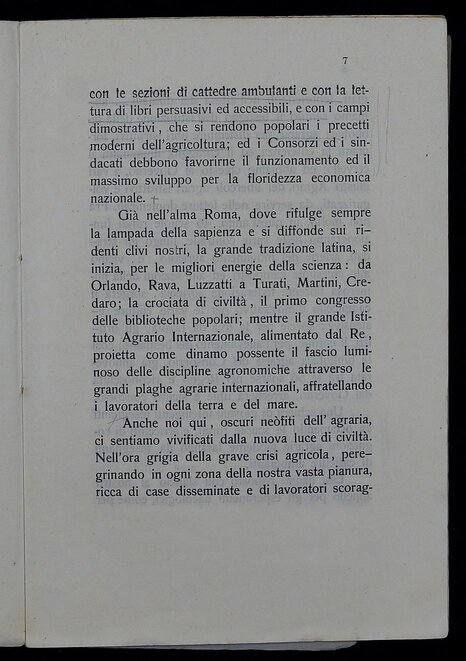 7

con le sezioni di cattedre ambulanti e con la lettura di libri persuasivi ed accessibili, e con i campi dimostrativi, che si rendono popolari i precetti moderni dell'agricoltura; ed i Consorzi ed i sindacati debbono favorirne il funzionamento ed il massimo sviluppo per la floridezza economica nazionale.

Già nell'alma Roma, dove rifulge sempre la lampada della sapienza e si diffonde sui ridenti clivi nostri, la grande tradizione latina, si inizia, per le migliori energie della scienza: da Orlando, Rava, Luzzatti a Turati, Martini, Credaro; la crociata di civiltà, il primo congresso delle biblioteche popolari; mentre il grande Istituto Agrario Internazionale, alimentato dal Re, proietta come dinamo possente il fascio luminoso delle discipline agronomiche attraverso le grandi plaghe agrarie internazionali, affratellando i lavoratori della terra e del mare.

Anche noi qui, oscuri neòfiti dell' agraria, ci sentiamo vivificati dalla nuova luce di civiltà. Nell'ora grigia della grave crisi agricola, peregrinando in ogni zona della nostra vasta pianura, ricca di case disseminate e di lavoratori scorag-